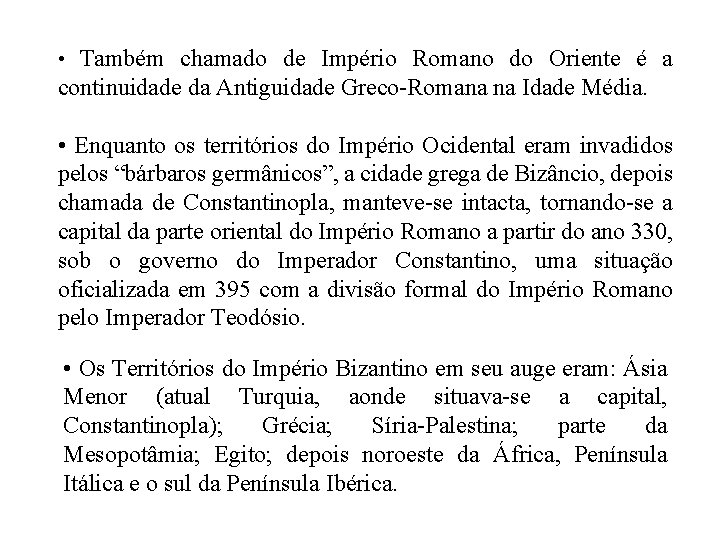 • Também chamado de Império Romano do Oriente é a continuidade da Antiguidade Greco-Romana na Idade Média.

• Enquanto os territórios do Império Ocidental eram invadidos pelos “bárbaros germânicos”, a cidade grega de Bizâncio, depois chamada de Constantinopla, manteve-se intacta, tornando-se a capital da parte oriental do Império Romano a partir do ano 330, sob o governo do Imperador Constantino, uma situação oficializada em 395 com a divisão formal do Império Romano pelo Imperador Teodósio.

• Os Territórios do Império Bizantino em seu auge eram: Ásia Menor (atual Turquia, aonde situava-se a capital, Constantinopla); Grécia; Síria-Palestina; parte da Mesopotâmia; Egito; depois noroeste da África, Península Itálica e o sul da Península Ibérica.